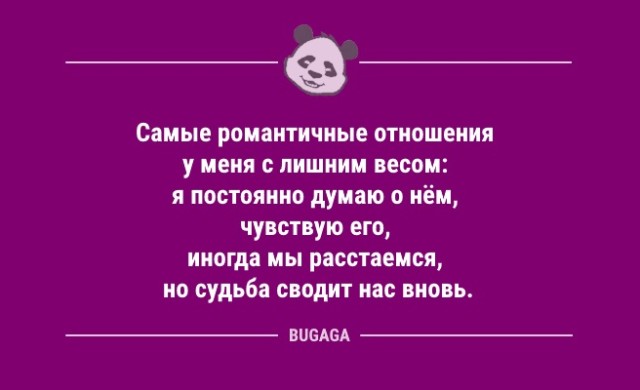 Самые романтичные отношения у меня с лишним весом: я постоянно думаю о нём, чувствую его, иногда мы расстаемся, но судьба сводит нас вновь.

BUGAGA